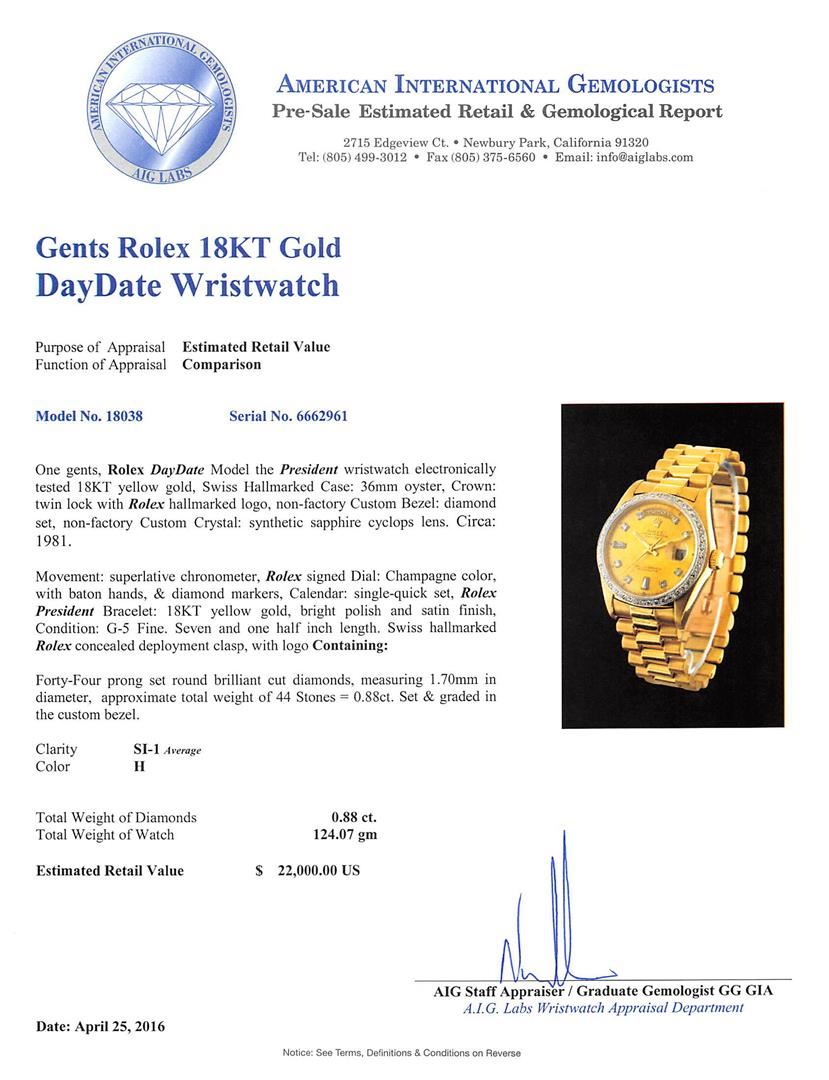 AMERICAN INTERNATIONAL GEMOLOGISTS
AIG LABS

AMERICAN INTERNATIONAL GEMOLOGISTS
Pre-Sale Estimated Retail & Gemological Report

2715 Edgeview Ct. • Newbury Park, California 91320
Tel: (805) 499-3012 • Fax (805) 375-6560 • Email: info@aiglabs.com

Gents Rolex 18KT Gold
DayDate Wristwatch

Purpose of Appraisal Estimated Retail Value
Function of Appraisal Comparison

Model No. 18038 Serial No. 6662961

One gents, Rolex DayDate Model the President wristwatch electronically tested 18KT yellow gold, Swiss Hallmarked Case: 36mm oyster, Crown: twin lock with Rolex hallmarked logo, non-factory Custom Bezel: diamond set, non-factory Custom Crystal: synthetic sapphire cyclops lens. Circa: 1981.

Movement: superlative chronometer, Rolex signed Dial: Champagne color, with baton hands, & diamond markers, Calendar: single-quick set, Rolex President Bracelet: 18KT yellow gold, bright polish and satin finish, Condition: G-5 Fine. Seven and one half inch length. Swiss hallmarked Rolex concealed deployment clasp, with logo Containing:

Forty-Four prong set round brilliant cut diamonds, measuring 1.70mm in diameter, approximate total weight of 44 Stones = 0.88ct. Set & graded in the custom bezel.

Clarity SI-1 Average
Color H

Total Weight of Diamonds 0.88 ct.
Total Weight of Watch 124.07 gm

Estimated Retail Value $ 22,000.00 US

AIG Staff Appraiser / Graduate Gemologist GG GIA
A.I.G. Labs Wristwatch Appraisal Department

Date: April 25, 2016

Notice: See Terms, Definitions & Conditions on Reverse